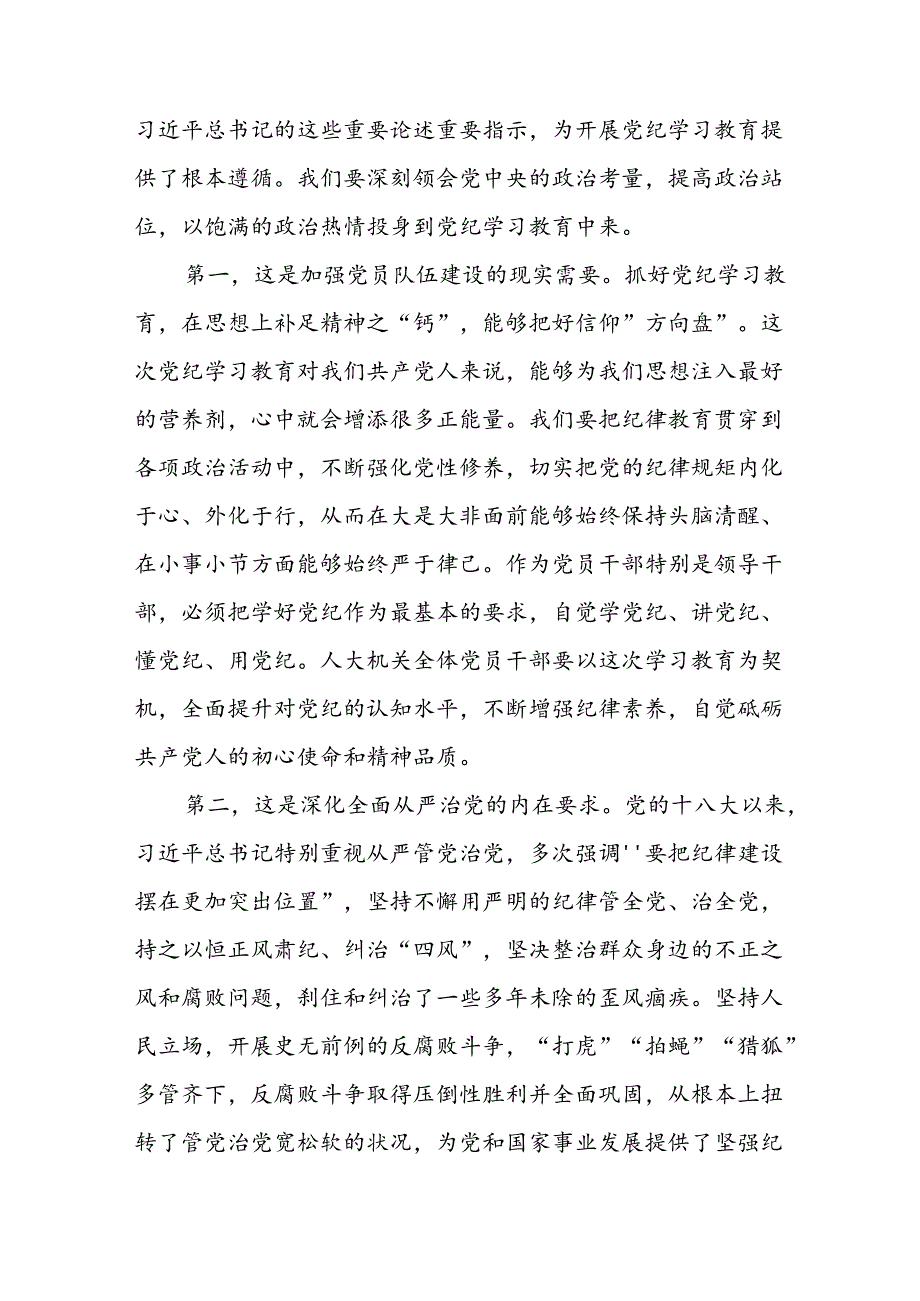 习近平总书记的这些重要论述重要指示，为开展党纪学习教育提供了根本遵循。我们要深刻领会党中央的政治考量，提高政治站位，以饱满的政治热情投身到党纪学习教育中来。

第一，这是加强党员队伍建设的现实需要。抓好党纪学习教育，在思想上补足精神之“钙”，能够把好信仰”方向盘”。这次党纪学习教育对我们共产党人来说，能够为我们思想注入最好的营养剂，心中就会增添很多正能量。我们要把纪律教育贯穿到各项政治活动中，不断强化党性修养，切实把党的纪律规矩内化于心、外化于行，从而在大是大非面前能够始终保持头脑清醒、在小事小节方面能够始终严于律己。作为党员干部特别是领导干部，必须把学好党纪作为最基本的要求，自觉学党纪、讲党纪、懂党纪、用党纪。人大机关全体党员干部要以这次学习教育为契机，全面提升对党纪的认知水平，不断增强纪律素养，自觉砥砺共产党人的初心使命和精神品质。

第二，这是深化全面从严治党的内在要求。党的十八大以来，习近平总书记特别重视从严管党治党，多次强调''要把纪律建设摆在更加突出位置”，坚持不懈用严明的纪律管全党、治全党，持之以恒正风肃纪、纠治“四风”，坚决整治群众身边的不正之风和腐败问题，刹住和纠治了一些多年未除的歪风痼疾。坚持人民立场，开展史无前例的反腐败斗争，“打虎”“拍蝇”“猎狐”多管齐下，反腐败斗争取得压倒性胜利并全面巩固，从根本上扭转了管党治党宽松软的状况，为党和国家事业发展提供了坚强纪